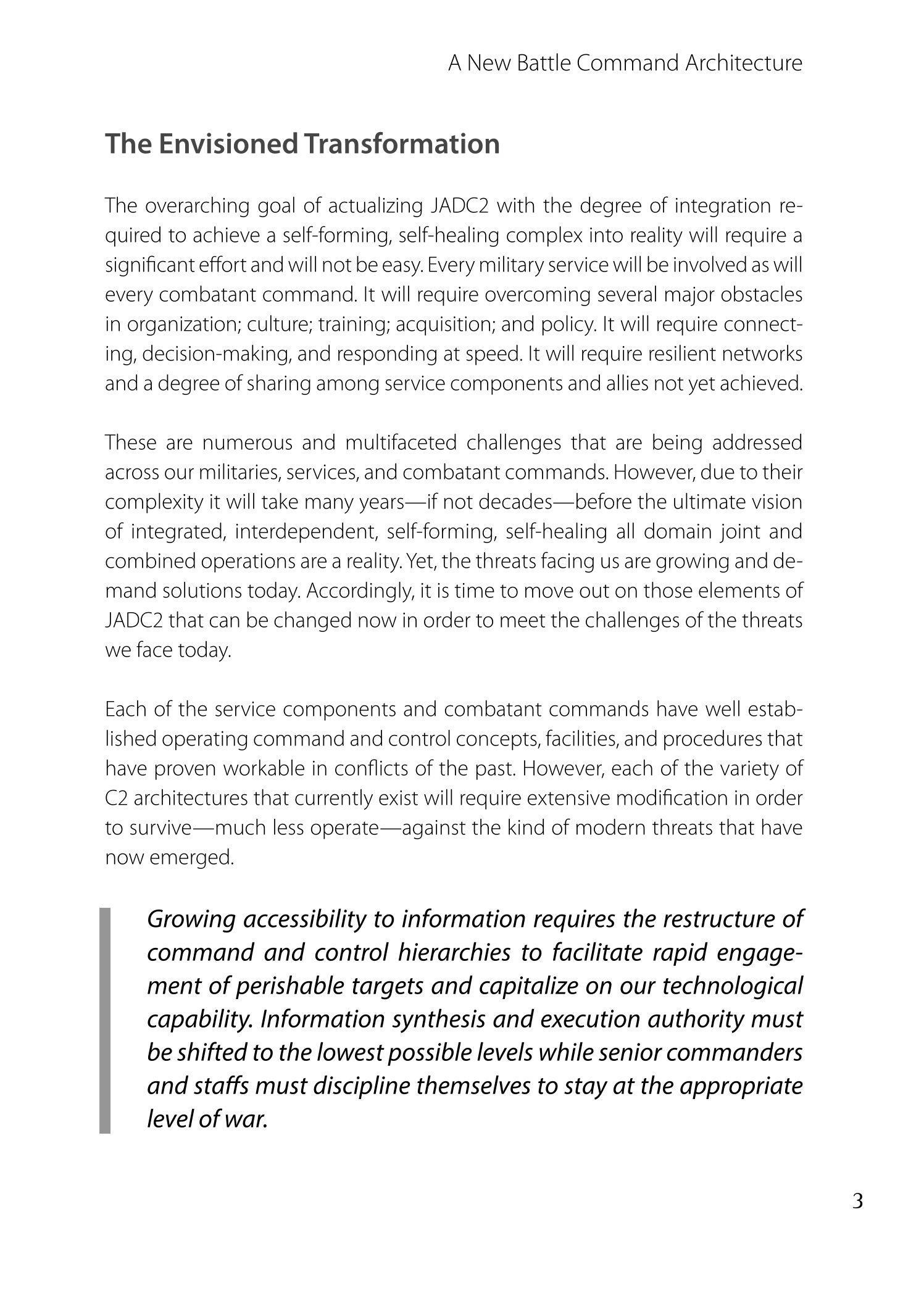 A New Battle Command Architecture

The Envisioned Transformation

The overarching goal of actualizing JADC2 with the degree of integration required to achieve a self-forming, self-healing complex into reality will require a significant effort and will not be easy. Every military service will be involved as will every combatant command. It will require overcoming several major obstacles in organization; culture; training; acquisition; and policy. It will require connecting, decision-making, and responding at speed. It will require resilient networks and a degree of sharing among service components and allies not yet achieved.

These are numerous and multifaceted challenges that are being addressed across our militaries, services, and combatant commands. However, due to their complexity it will take many years—if not decades—before the ultimate vision of integrated, interdependent, self-forming, self-healing all domain joint and combined operations are a reality. Yet, the threats facing us are growing and demand solutions today. Accordingly, it is time to move out on those elements of JADC2 that can be changed now in order to meet the challenges of the threats we face today.

Each of the service components and combatant commands have well established operating command and control concepts, facilities, and procedures that have proven workable in conflicts of the past. However, each of the variety of C2 architectures that currently exist will require extensive modification in order to survive—much less operate—against the kind of modern threats that have now emerged.

Growing accessibility to information requires the restructure of command and control hierarchies to facilitate rapid engagement of perishable targets and capitalize on our technological capability. Information synthesis and execution authority must be shifted to the lowest possible levels while senior commanders and staffs must discipline themselves to stay at the appropriate level of war.

3